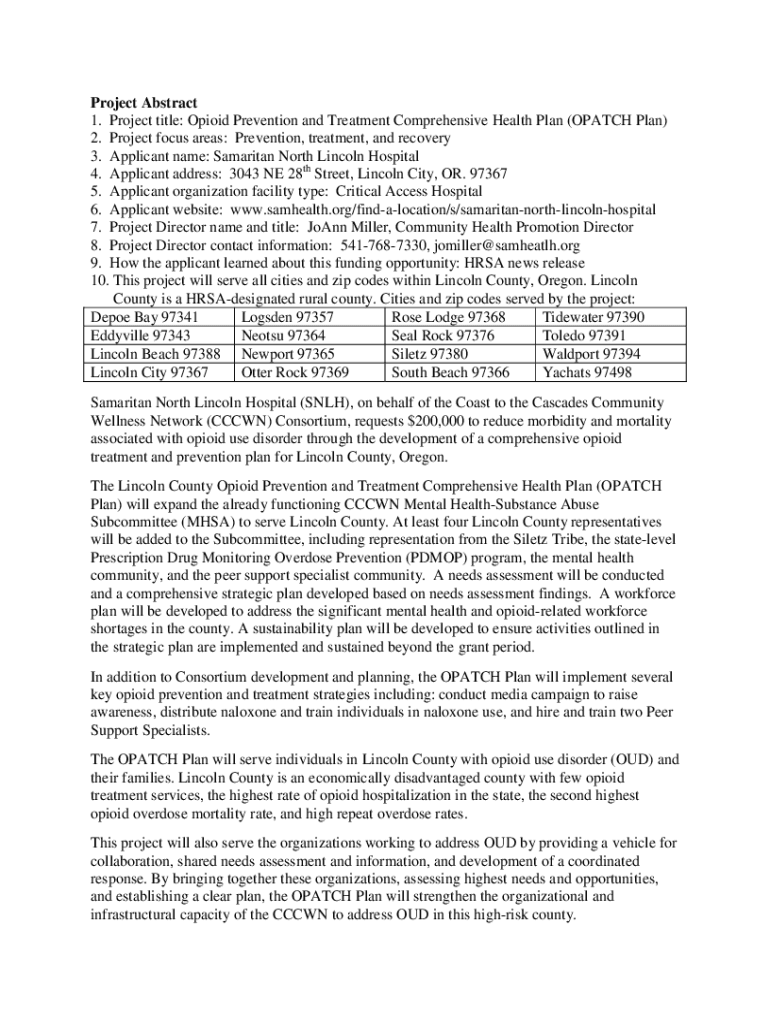 **Project Abstract**
1. Project title: Opioid Prevention and Treatment Comprehensive Health Plan (OPATCH Plan)
2. Project focus areas: Prevention, treatment, and recovery
3. Applicant name: Samaritan North Lincoln Hospital
4. Applicant address: 3043 NE 28$^{th}$ Street, Lincoln City, OR. 97367
5. Applicant organization facility type: Critical Access Hospital
6. Applicant website: www.samhealth.org/find-a-location/s/samaritan-north-lincoln-hospital
7. Project Director name and title: JoAnn Miller, Community Health Promotion Director
8. Project Director contact information: 541-768-7330, jomiller@samheatlh.org
9. How the applicant learned about this funding opportunity: HRSA news release
10. This project will serve all cities and zip codes within Lincoln County, Oregon. Lincoln County is a HRSA-designated rural county. Cities and zip codes served by the project:

| Depoe Bay 97341 | Logsden 97357 | Rose Lodge 97368 | Tidewater 97390 |
|---|---|---|---|
| Eddyville 97343 | Neotsu 97364 | Seal Rock 97376 | Toledo 97391 |
| Lincoln Beach 97388 | Newport 97365 | Siletz 97380 | Waldport 97394 |
| Lincoln City 97367 | Otter Rock 97369 | South Beach 97366 | Yachats 97498 |

Samaritan North Lincoln Hospital (SNLH), on behalf of the Coast to the Cascades Community Wellness Network (CCCWN) Consortium, requests $200,000 to reduce morbidity and mortality associated with opioid use disorder through the development of a comprehensive opioid treatment and prevention plan for Lincoln County, Oregon.

The Lincoln County Opioid Prevention and Treatment Comprehensive Health Plan (OPATCH Plan) will expand the already functioning CCCWN Mental Health-Substance Abuse Subcommittee (MHSA) to serve Lincoln County. At least four Lincoln County representatives will be added to the Subcommittee, including representation from the Siletz Tribe, the state-level Prescription Drug Monitoring Overdose Prevention (PDMOP) program, the mental health community, and the peer support specialist community. A needs assessment will be conducted and a comprehensive strategic plan developed based on needs assessment findings. A workforce plan will be developed to address the significant mental health and opioid-related workforce shortages in the county. A sustainability plan will be developed to ensure activities outlined in the strategic plan are implemented and sustained beyond the grant period.

In addition to Consortium development and planning, the OPATCH Plan will implement several key opioid prevention and treatment strategies including: conduct media campaign to raise awareness, distribute naloxone and train individuals in naloxone use, and hire and train two Peer Support Specialists.

The OPATCH Plan will serve individuals in Lincoln County with opioid use disorder (OUD) and their families. Lincoln County is an economically disadvantaged county with few opioid treatment services, the highest rate of opioid hospitalization in the state, the second highest opioid overdose mortality rate, and high repeat overdose rates.

This project will also serve the organizations working to address OUD by providing a vehicle for collaboration, shared needs assessment and information, and development of a coordinated response. By bringing together these organizations, assessing highest needs and opportunities, and establishing a clear plan, the OPATCH Plan will strengthen the organizational and infrastructural capacity of the CCCWN to address OUD in this high-risk county.